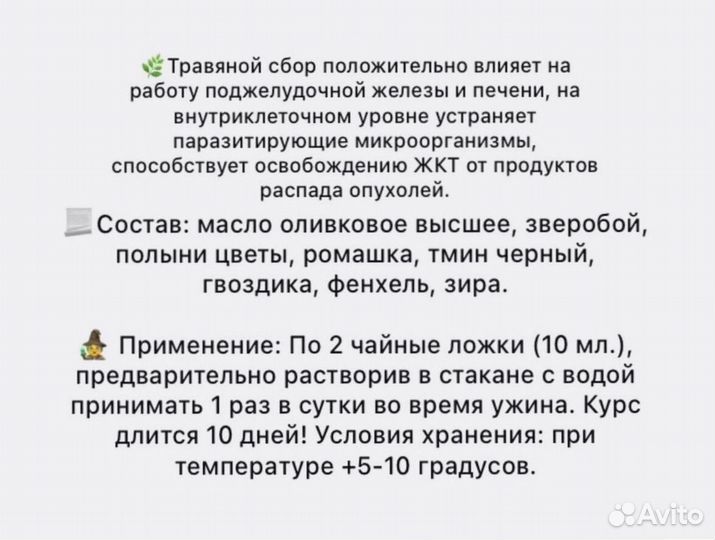 Травяной сбор положительно влияет на работу поджелудочной железы и печени, на внутриклеточном уровне устраняет паразитирующие микроорганизмы, способствует освобождению ЖКТ от продуктов распада опухолей.

Состав: масло оливковое высшее, зверобой, полыни цветы, ромашка, тмин черный, гвоздика, фенхель, зира.

Применение: По 2 чайные ложки (10 мл.), предварительно растворив в стакане с водой принимать 1 раз в сутки во время ужина. Курс длится 10 дней! Условия хранения: при температуре +5-10 градусов.

Avito